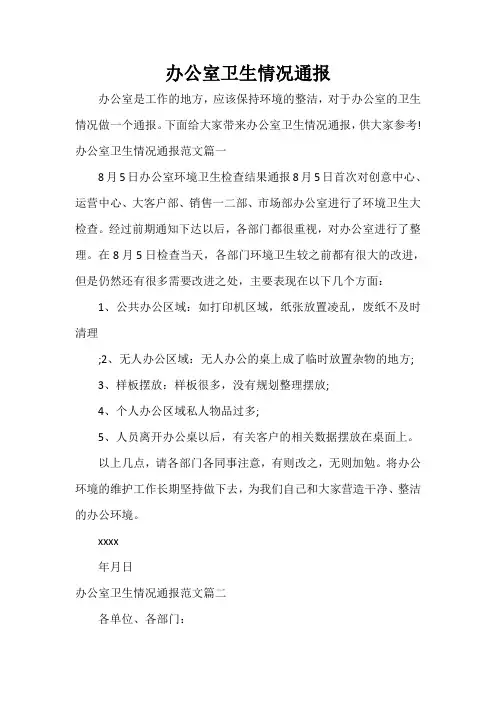 办公室卫生情况通报

办公室是工作的地方，应该保持环境的整洁，对于办公室的卫生情况做一个通报。下面给大家带来办公室卫生情况通报，供大家参考!

办公室卫生情况通报范文篇一

8月5日办公室环境卫生检查结果通报8月5日首次对创意中心、运营中心、大客户部、销售一二部、市场部办公室进行了环境卫生大检查。经过前期通知下达以后，各部门都很重视，对办公室进行了整理。在8月5日检查当天，各部门环境卫生较之前都有很大的改进，但是仍然还有很多需要改进之处，主要表现在以下几个方面：

1、公共办公区域：如打印机区域，纸张放置凌乱，废纸不及时清理

;2、无人办公区域：无人办公的桌上成了临时放置杂物的地方;

3、样板摆放：样板很多，没有规划整理摆放;

4、个人办公区域私人物品过多;

5、人员离开办公桌以后，有关客户的相关数据摆放在桌面上。

以上几点，请各部门各同事注意，有则改之，无则加勉。将办公环境的维护工作长期坚持做下去，为我们自己和大家营造干净、整洁的办公环境。

xxxx

年月日

办公室卫生情况通报范文篇二

各单位、各部门：